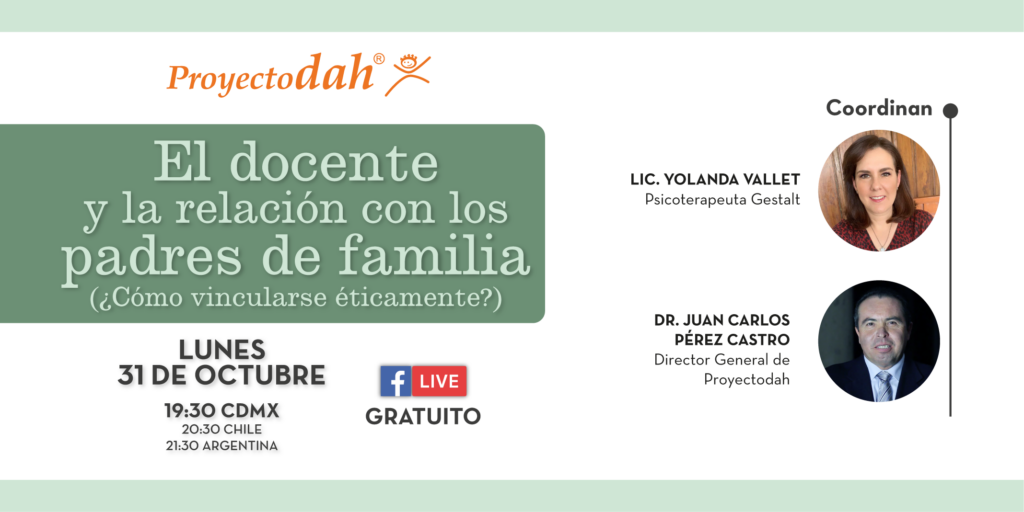 Proyectodah®

El docente y la relación con los padres de familia
(¿Cómo vincularse éticamente?)

LUNES
31 DE OCTUBRE

19:30 CDMX
20:30 CHILE
21:30 ARGENTINA

f LIVE
GRATUITO

Coordinan

LIC. YOLANDA VALLET
Psicoterapeuta Gestalt

DR. JUAN CARLOS PÉREZ CASTRO
Director General de Proyectodah